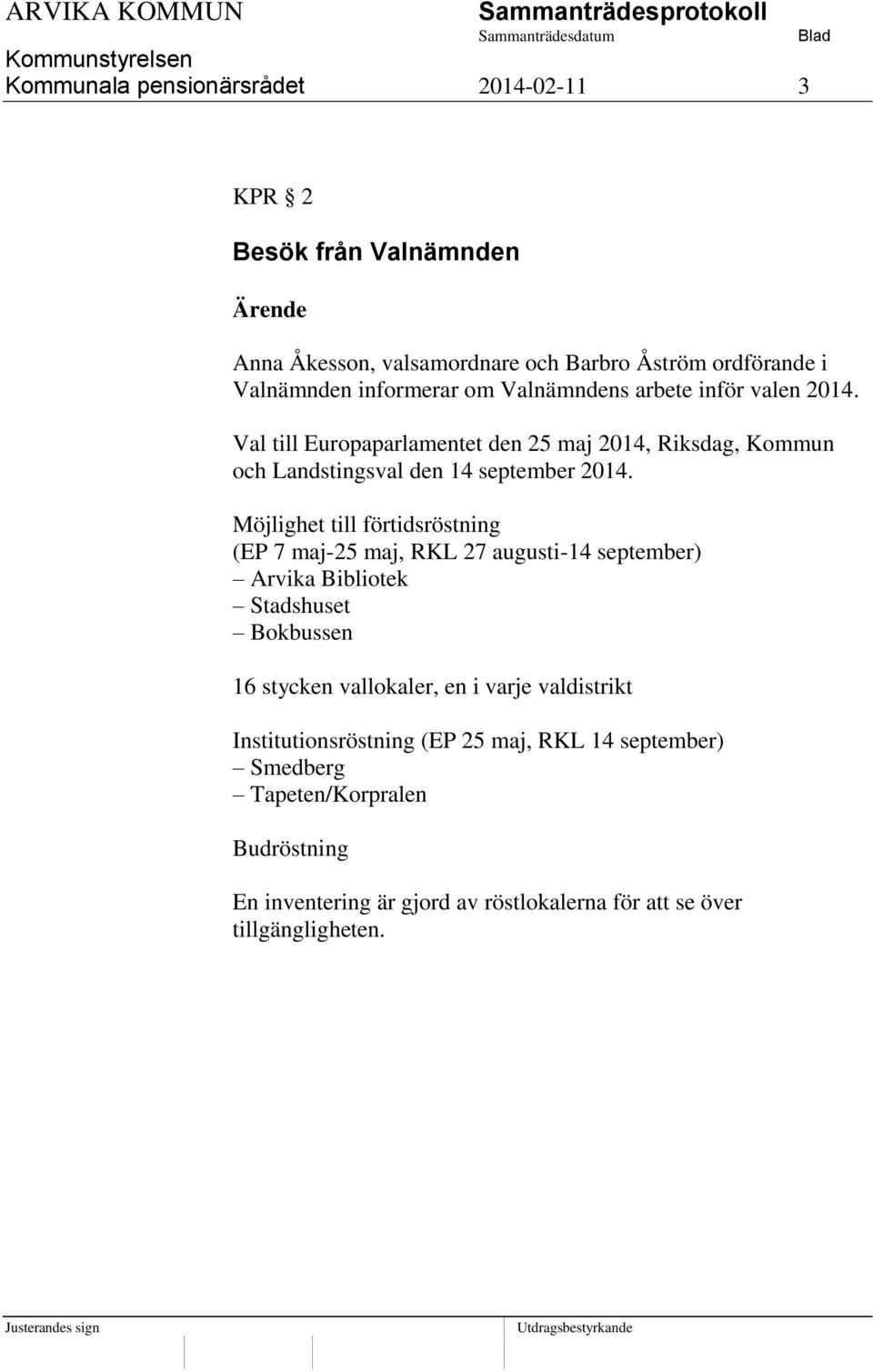 ARVIKA KOMMUN
Sammanträdesprotokoll
Sammanträdesdatum
Blad
Kommunstyrelsen
Kommunala pensionärsrådet
2014-02-11
3

KPR § 2

Besök från Valnämnden

Ärende

Anna Åkesson, valsamordnare och Barbro Åström ordförande i Valnämnden informerar om Valnämndens arbete inför valen 2014.

Val till Europaparlamentet den 25 maj 2014, Riksdag, Kommun och Landstingsval den 14 september 2014.

Möjlighet till förtidsröstning
(EP 7 maj-25 maj, RKL 27 augusti-14 september)
– Arvika Bibliotek
– Stadshuset
– Bokbussen

16 stycken vallokaler, en i varje valdistrikt

Institutionsröstning (EP 25 maj, RKL 14 september)
– Smedberg
– Tapeten/Korpralen

Budröstning

En inventering är gjord av röstlokalerna för att se över tillgängligheten.

Justerandes sign
Utdragsbestyrkande